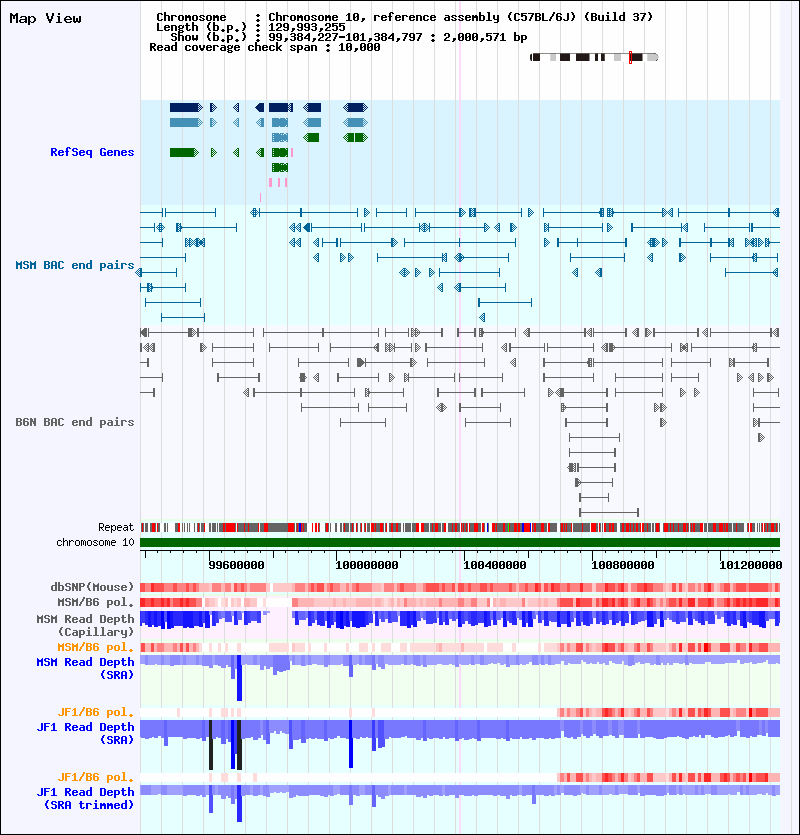 Map View

Chromosome : Chromosome 10, reference assembly (C57BL/6J) (Build 37)
Length (b.p.) : 129,993,255
Show (b.p.) : 99,384,227-101,384,797 : 2,000,571 bp
Read coverage check span : 10,000

RefSeq Genes

MSM BAC end pairs

B6N BAC end pairs

Repeat
chromosome 10

99600000 100000000 100400000 100800000 101200000

dbSNP(Mouse)
MSM/B6 pol.
MSM Read Depth (Capillary)
MSM/B6 pol.
MSM Read Depth (SRA)

JF1/B6 pol.
JF1 Read Depth (SRA)

JF1/B6 pol.
JF1 Read Depth (SRA trimmed)